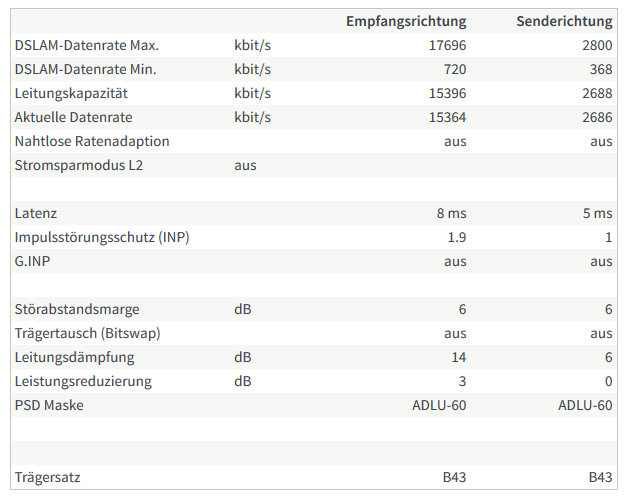 | | | Empfangsrichtung | Senderichtung |
|---|---|---|---|
| DSLAM-Datenrate Max. | kbit/s | 17696 | 2800 |
| DSLAM-Datenrate Min. | kbit/s | 720 | 368 |
| Leitungskapazität | kbit/s | 15396 | 2688 |
| Aktuelle Datenrate | kbit/s | 15364 | 2686 |
| Nahtlose Ratenadaption | | aus | aus |
| Stromsparmodus L2 | aus | | |
| | | | |
| Latenz | | 8 ms | 5 ms |
| Impulsstörungsschutz (INP) | | 1.9 | 1 |
| G.INP | | aus | aus |
| | | | |
| Störabstandsmarge | dB | 6 | 6 |
| Trägertausch (Bitswap) | | aus | aus |
| Leitungsdämpfung | dB | 14 | 6 |
| Leistungsreduzierung | dB | 3 | 0 |
| PSD Maske | | ADLU-60 | ADLU-60 |
| | | | |
| | | | |
| Trägersatz | | B43 | B43 |